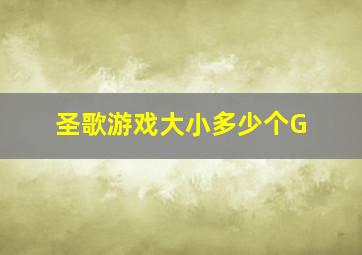 圣歌游戏大小多少个G